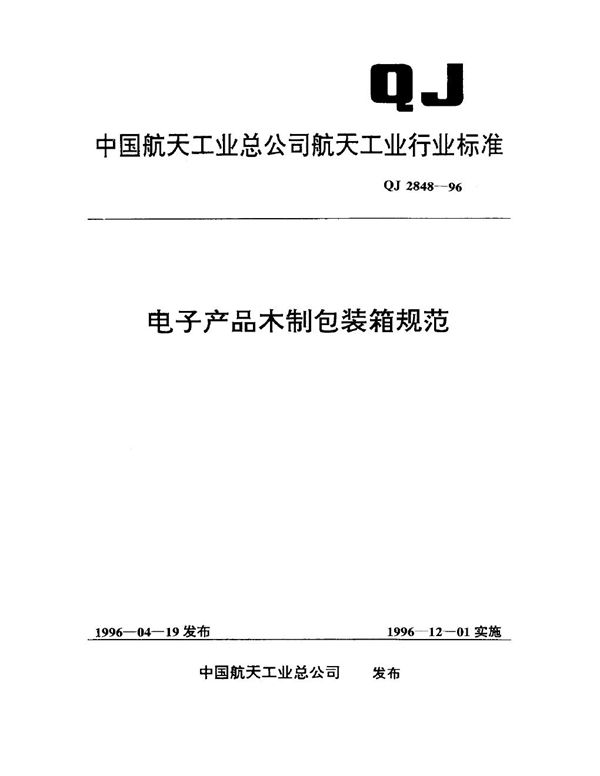 QJ

中国航天工业总公司航天工业行业标准

QJ 2848—96

电子产品木制包装箱规范

1996—04—19 发布

1996—12—01 实施

中国航天工业总公司 发布